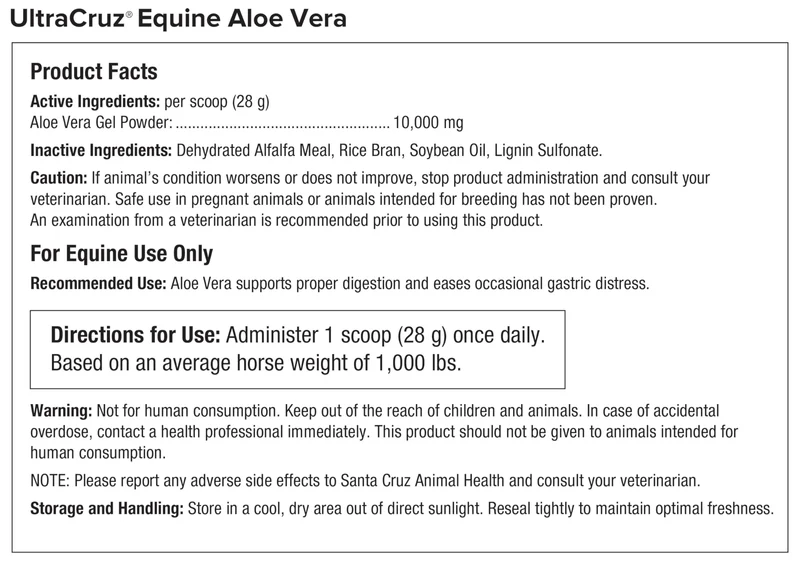 UltraCruz® Equine Aloe Vera

Product Facts

Active Ingredients: per scoop (28 g)
Aloe Vera Gel Powder: 10,000 mg

Inactive Ingredients: Dehydrated Alfalfa Meal, Rice Bran, Soybean Oil, Lignin Sulfonate.

Caution: If animal's condition worsens or does not improve, stop product administration and consult your veterinarian. Safe use in pregnant animals or animals intended for breeding has not been proven.
An examination from a veterinarian is recommended prior to using this product.

For Equine Use Only

Recommended Use: Aloe Vera supports proper digestion and eases occasional gastric distress.

Directions for Use: Administer 1 scoop (28 g) once daily.
Based on an average horse weight of 1,000 lbs.

Warning: Not for human consumption. Keep out of the reach of children and animals. In case of accidental overdose, contact a health professional immediately. This product should not be given to animals intended for human consumption.

NOTE: Please report any adverse side effects to Santa Cruz Animal Health and consult your veterinarian.

Storage and Handling: Store in a cool, dry area out of direct sunlight. Reseal tightly to maintain optimal freshness.